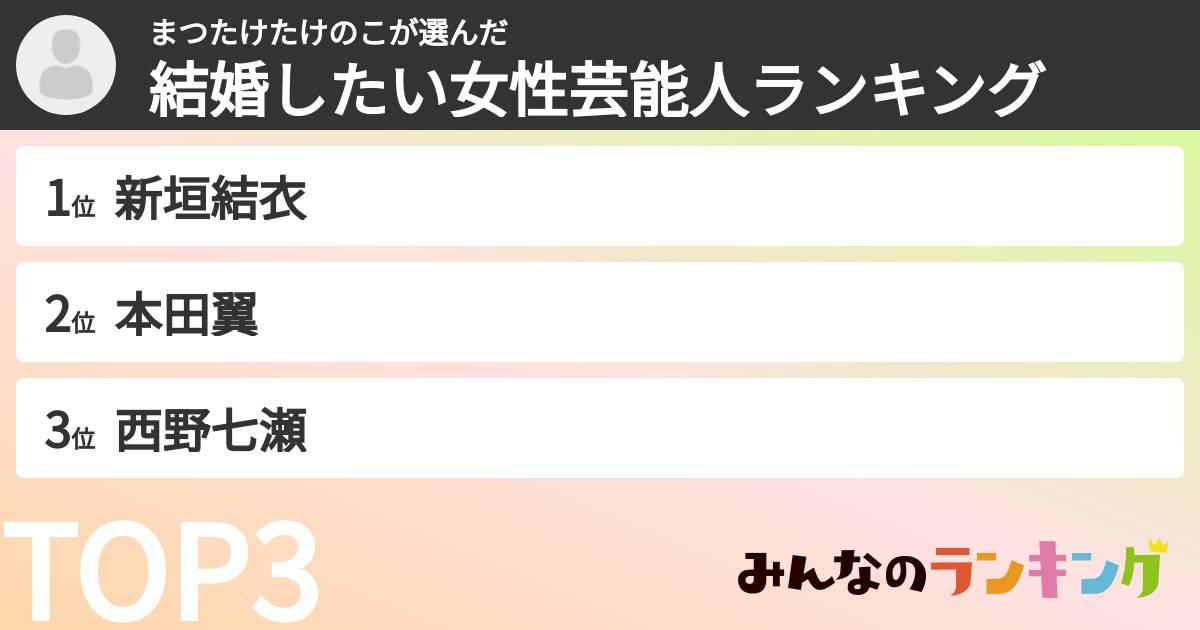 まつたけたけのこが選んだ
結婚したい女性芸能人ランキング

1位 新垣結衣

2位 本田翼

3位 西野七瀬

TOP3

みんなのランキング